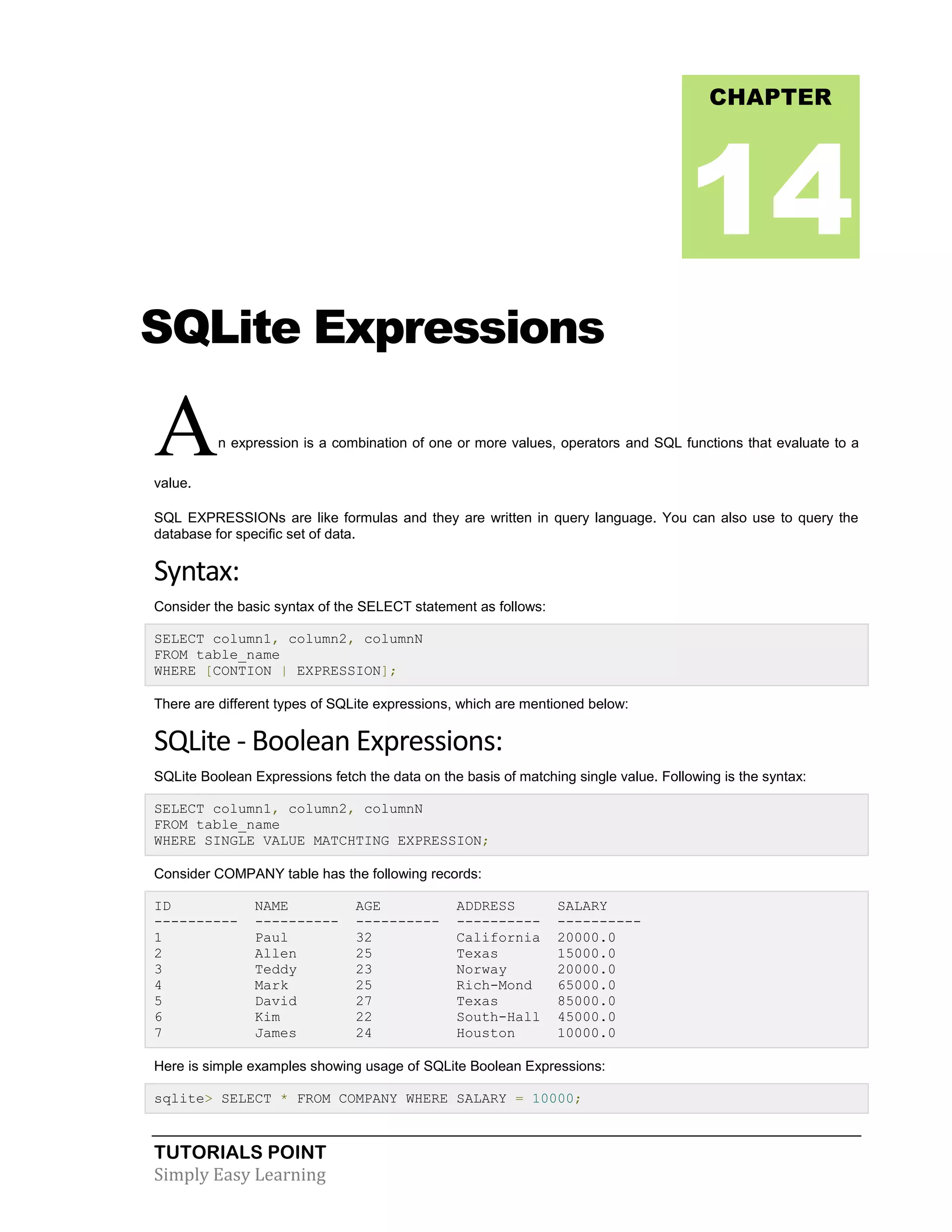 CHAPTER

14

SQLite Expressions

An expression is a combination of one or more values, operators and SQL functions that evaluate to a value.

SQL EXPRESSIONs are like formulas and they are written in query language. You can also use to query the database for specific set of data.

Syntax:

Consider the basic syntax of the SELECT statement as follows:

SELECT column1, column2, columnN
FROM table_name
WHERE [CONTION | EXPRESSION];

There are different types of SQLite expressions, which are mentioned below:

SQLite - Boolean Expressions:

SQLite Boolean Expressions fetch the data on the basis of matching single value. Following is the syntax:

SELECT column1, column2, columnN
FROM table_name
WHERE SINGLE VALUE MATCHTING EXPRESSION;

Consider COMPANY table has the following records:

| ID | NAME | AGE | ADDRESS | SALARY |
|---|---|---|---|---|
| 1 | Paul | 32 | California | 20000.0 |
| 2 | Allen | 25 | Texas | 15000.0 |
| 3 | Teddy | 23 | Norway | 20000.0 |
| 4 | Mark | 25 | Rich-Mond | 65000.0 |
| 5 | David | 27 | Texas | 85000.0 |
| 6 | Kim | 22 | South-Hall | 45000.0 |
| 7 | James | 24 | Houston | 10000.0 |

Here is simple examples showing usage of SQLite Boolean Expressions:

sqlite> SELECT * FROM COMPANY WHERE SALARY = 10000;

TUTORIALS POINT
Simply Easy Learning